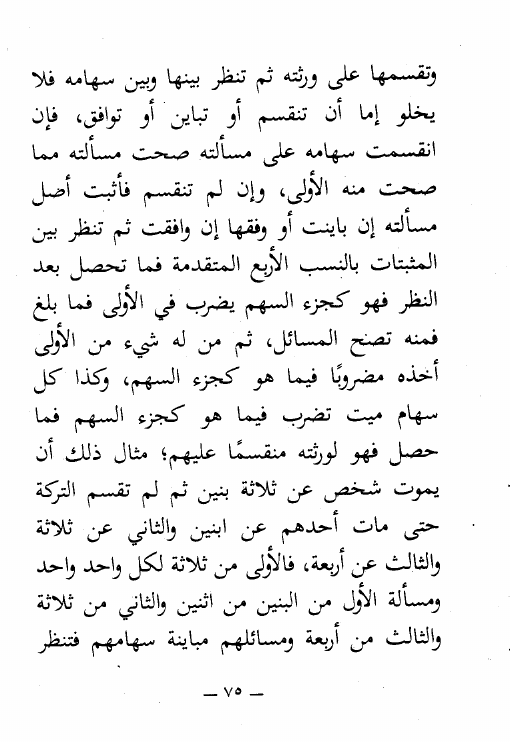 وتقسمها على ورثته ثم تنظر بينها وبين سهامه فلا يخلو إما أن تنقسم أو تباين أو توافق، فإن انقسمت سهامه على مسألته صحت مسألته مما صحت منه الأولى، وإن لم تنقسم فأثبت أصل مسألته إن باينت أو وفقها إن وافقت ثم تنظر بين المثبتات بالنسب الأربع المتقدمة فما تحصل بعد النظر فهو كجزء السهم يضرب في الأولى فما بلغ فمنه تصح المسائل، ثم من له شيء من الأولى أخذه مضروبًا فيما هو كجزء السهم، وكذا كل سهام ميت تضرب فيما هو كجزء السهم فما حصل فهو لورثته منقسمًا عليهم؛ مثال ذلك أن يموت شخص عن ثلاثة بنين ثم لم تقسم التركة حتى مات أحدهم عن ابنين والثاني عن ثلاثة والثالث عن أربعة، فالأولى من ثلاثة لكل واحد واحد ومسألة الأول من البنين من اثنين والثاني من ثلاثة والثالث من أربعة ومسائلهم مباينة سهامهم فتنظر

— ٧٥ —